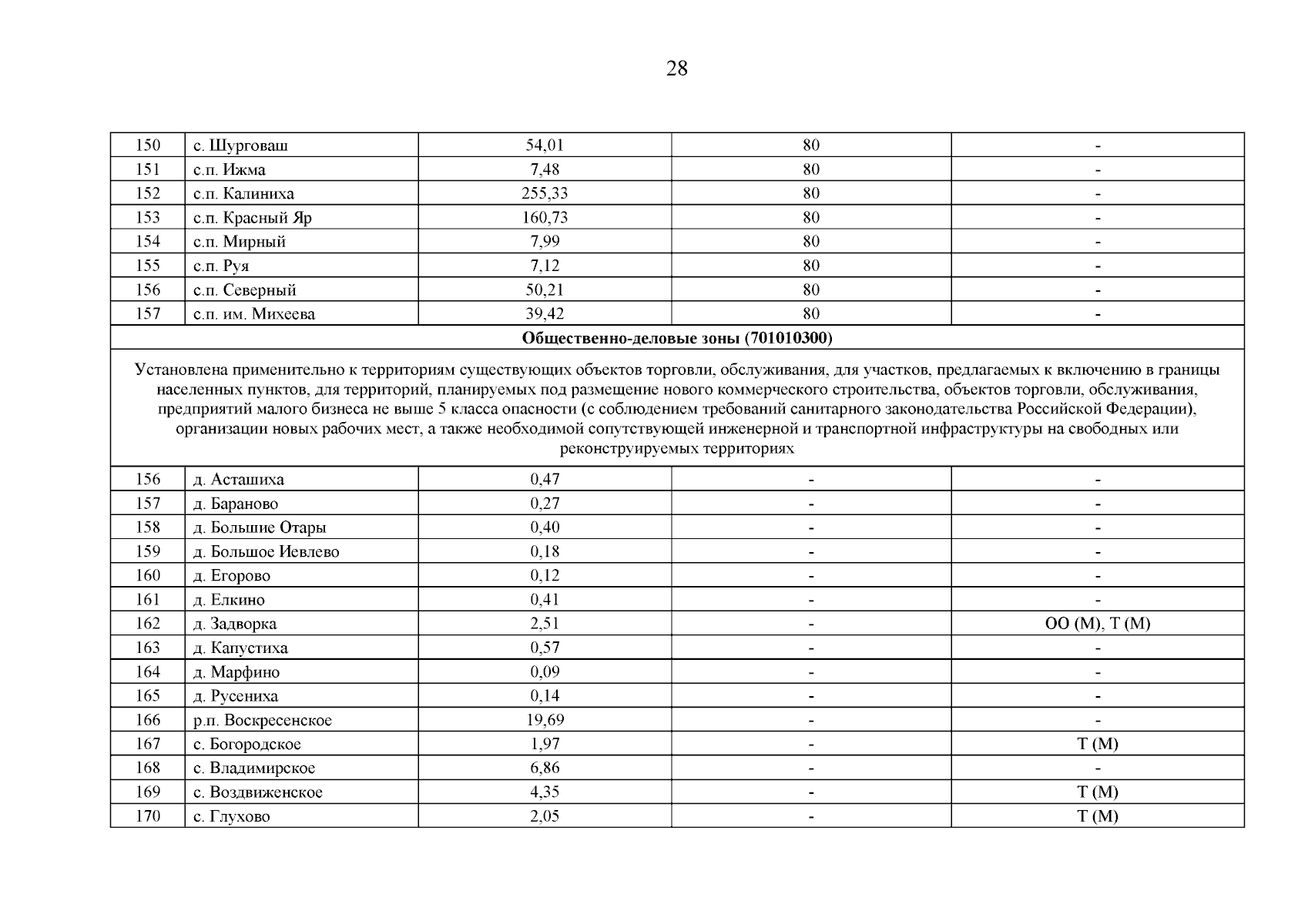 28

| 150 | с. Шурговаш | 54,01 | 80 | - |
|---|---|---|---|---|
| 151 | с.п. Ижма | 7,48 | 80 | - |
| 152 | с.п. Калиниха | 255,33 | 80 | - |
| 153 | с.п. Красный Яр | 160,73 | 80 | - |
| 154 | с.п. Мирный | 7,99 | 80 | - |
| 155 | с.п. Руя | 7,12 | 80 | - |
| 156 | с.п. Северный | 50,21 | 80 | - |
| 157 | с.п. им. Михеева | 39,42 | 80 | - |
| **Общественно-деловые зоны (701010300)** | | | | |
| Установлена применительно к территориям существующих объектов торговли, обслуживания, для участков, предлагаемых к включению в границы населенных пунктов, для территорий, планируемых под размещение нового коммерческого строительства, объектов торговли, обслуживания, предприятий малого бизнеса не выше 5 класса опасности (с соблюдением требований санитарного законодательства Российской Федерации), организации новых рабочих мест, а также необходимой сопутствующей инженерной и транспортной инфраструктуры на свободных или реконструируемых территориях | | | | |
| 156 | д. Асташиха | 0,47 | - | - |
| 157 | д. Бараново | 0,27 | - | - |
| 158 | д. Большие Отары | 0,40 | - | - |
| 159 | д. Большое Иевлево | 0,18 | - | - |
| 160 | д. Егорово | 0,12 | - | - |
| 161 | д. Елкино | 0,41 | - | - |
| 162 | д. Задворка | 2,51 | - | ОО (М), Т (М) |
| 163 | д. Капустиха | 0,57 | - | - |
| 164 | д. Марфино | 0,09 | - | - |
| 165 | д. Русениха | 0,14 | - | - |
| 166 | р.п. Воскресенское | 19,69 | - | - |
| 167 | с. Богородское | 1,97 | - | Т (М) |
| 168 | с. Владимирское | 6,86 | - | - |
| 169 | с. Воздвиженское | 4,35 | - | Т (М) |
| 170 | с. Глухово | 2,05 | - | Т (М) |